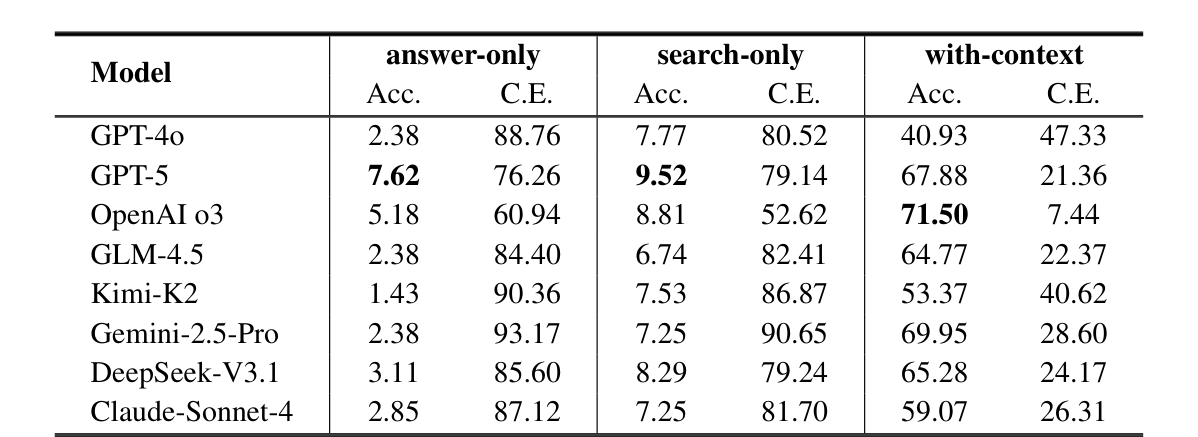 | Model | answer-only | | search-only | | with-context | |
|---|---|---|---|---|---|---|
| | Acc. | C.E. | Acc. | C.E. | Acc. | C.E. |
| GPT-4o | 2.38 | 88.76 | 7.77 | 80.52 | 40.93 | 47.33 |
| GPT-5 | 7.62 | 76.26 | 9.52 | 79.14 | 67.88 | 21.36 |
| OpenAI o3 | 5.18 | 60.94 | 8.81 | 52.62 | 71.50 | 7.44 |
| GLM-4.5 | 2.38 | 84.40 | 6.74 | 82.41 | 64.77 | 22.37 |
| Kimi-K2 | 1.43 | 90.36 | 7.53 | 86.87 | 53.37 | 40.62 |
| Gemini-2.5-Pro | 2.38 | 93.17 | 7.25 | 90.65 | 69.95 | 28.60 |
| DeepSeek-V3.1 | 3.11 | 85.60 | 8.29 | 79.24 | 65.28 | 24.17 |
| Claude-Sonnet-4 | 2.85 | 87.12 | 7.25 | 81.70 | 59.07 | 26.31 |